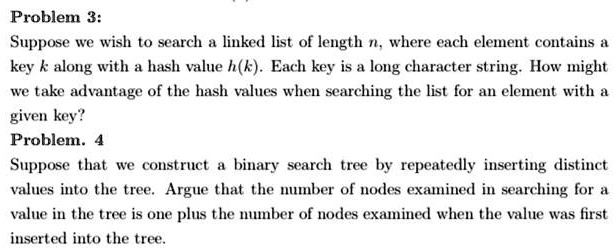 Problem 3:

Suppose we wish to search a linked list of length $n$, where each element contains a key $k$ along with a hash value $h(k)$. Each key is a long character string. How might we take advantage of the hash values when searching the list for an element with a given key?

Problem. 4

Suppose that we construct a binary search tree by repeatedly inserting distinct values into the tree. Argue that the number of nodes examined in searching for a value in the tree is one plus the number of nodes examined when the value was first inserted into the tree.